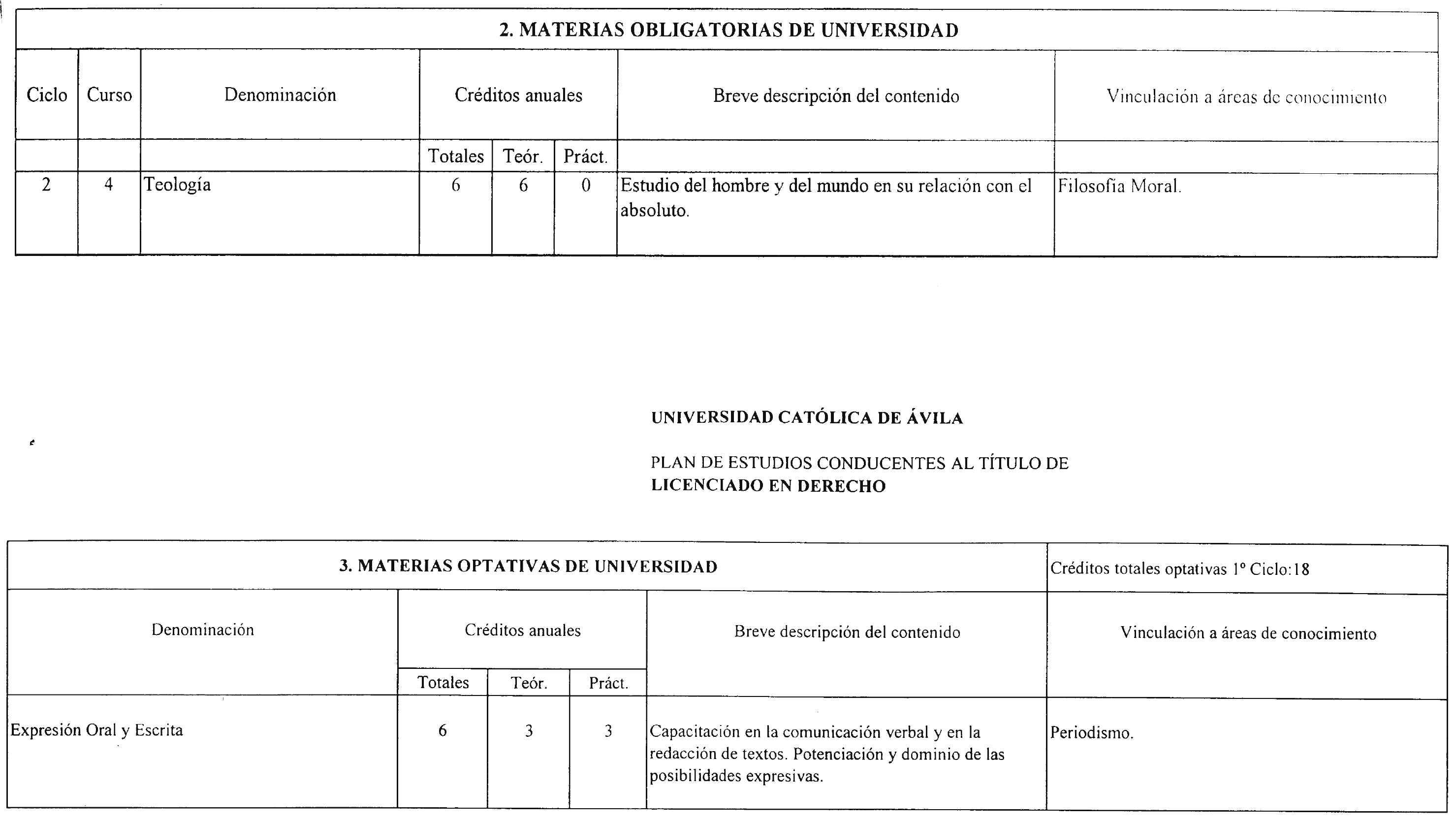 2. MATERIAS OBLIGATORIAS DE UNIVERSIDAD

| Ciclo | Curso | Denominación | Créditos anuales | | | Breve descripción del contenido | Vinculación a áreas de conocimiento |
|---|---|---|---|---|---|---|---|
| | | | Totales | Teór. | Práct. | | |
| 2 | 4 | Teología | 6 | 6 | 0 | Estudio del hombre y del mundo en su relación con el absoluto. | Filosofía Moral. |

UNIVERSIDAD CATÓLICA DE ÁVILA

PLAN DE ESTUDIOS CONDUCENTES AL TÍTULO DE LICENCIADO EN DERECHO

| 3. MATERIAS OPTATIVAS DE UNIVERSIDAD | | | | | Créditos totales optativas 1º Ciclo:18 |
|---|---|---|---|---|---|
| Denominación | Créditos anuales | | | Breve descripción del contenido | Vinculación a áreas de conocimiento |
| | Totales | Teór. | Práct. | | |
| Expresión Oral y Escrita | 6 | 3 | 3 | Capacitación en la comunicación verbal y en la redacción de textos. Potenciación y dominio de las posibilidades expresivas. | Periodismo. |